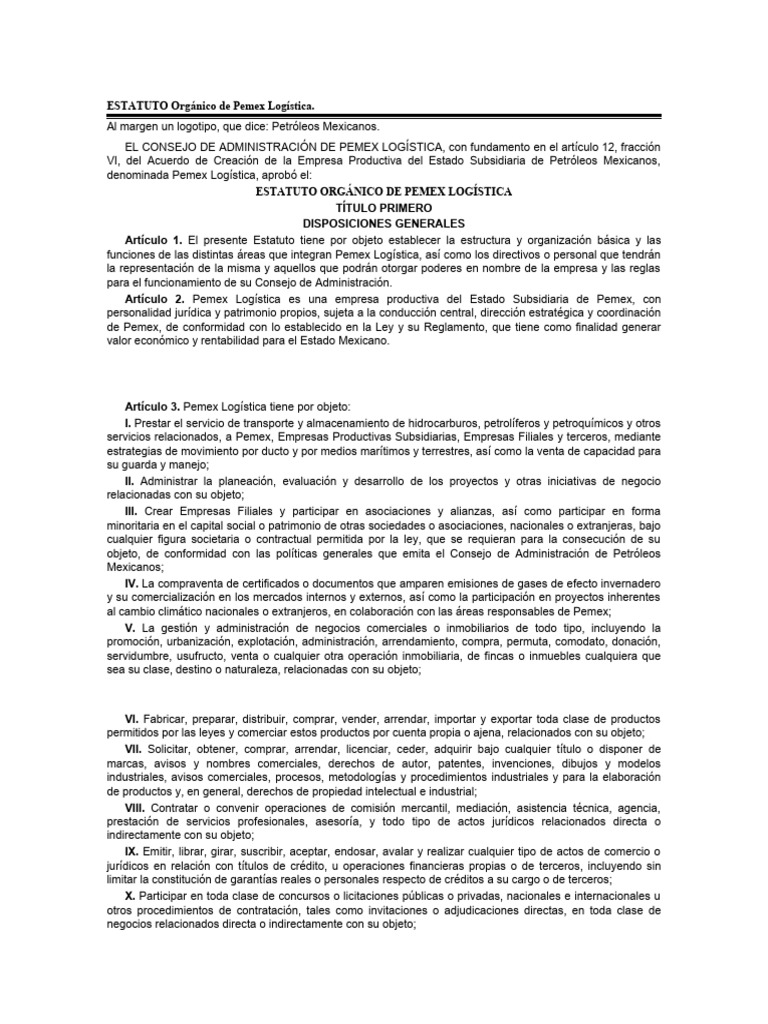 ESTATUTO Orgánico de Pemex Logística.

Al margen un logotipo, que dice: Petróleos Mexicanos.

EL CONSEJO DE ADMINISTRACIÓN DE PEMEX LOGÍSTICA, con fundamento en el artículo 12, fracción VI, del Acuerdo de Creación de la Empresa Productiva del Estado Subsidiaria de Petróleos Mexicanos, denominada Pemex Logística, aprobó el:

ESTATUTO ORGÁNICO DE PEMEX LOGÍSTICA
TÍTULO PRIMERO
DISPOSICIONES GENERALES

Artículo 1. El presente Estatuto tiene por objeto establecer la estructura y organización básica y las funciones de las distintas áreas que integran Pemex Logística, así como los directivos o personal que tendrán la representación de la misma y aquellos que podrán otorgar poderes en nombre de la empresa y las reglas para el funcionamiento de su Consejo de Administración.

Artículo 2. Pemex Logística es una empresa productiva del Estado Subsidiaria de Pemex, con personalidad jurídica y patrimonio propios, sujeta a la conducción central, dirección estratégica y coordinación de Pemex, de conformidad con lo establecido en la Ley y su Reglamento, que tiene como finalidad generar valor económico y rentabilidad para el Estado Mexicano.

Artículo 3. Pemex Logística tiene por objeto:

I. Prestar el servicio de transporte y almacenamiento de hidrocarburos, petrolíferos y petroquímicos y otros servicios relacionados, a Pemex, Empresas Productivas Subsidiarias, Empresas Filiales y terceros, mediante estrategias de movimiento por ducto y por medios marítimos y terrestres, así como la venta de capacidad para su guarda y manejo;

II. Administrar la planeación, evaluación y desarrollo de los proyectos y otras iniciativas de negocio relacionadas con su objeto;

III. Crear Empresas Filiales y participar en asociaciones y alianzas, así como participar en forma minoritaria en el capital social o patrimonio de otras sociedades o asociaciones, nacionales o extranjeras, bajo cualquier figura societaria o contractual permitida por la ley, que se requieran para la consecución de su objeto, de conformidad con las políticas generales que emita el Consejo de Administración de Petróleos Mexicanos;

IV. La compraventa de certificados o documentos que amparen emisiones de gases de efecto invernadero y su comercialización en los mercados internos y externos, así como la participación en proyectos inherentes al cambio climático nacionales o extranjeros, en colaboración con las áreas responsables de Pemex;

V. La gestión y administración de negocios comerciales o inmobiliarios de todo tipo, incluyendo la promoción, urbanización, explotación, administración, arrendamiento, compra, permuta, comodato, donación, servidumbre, usufructo, venta o cualquier otra operación inmobiliaria, de fincas o inmuebles cualquiera que sea su clase, destino o naturaleza, relacionadas con su objeto;

VI. Fabricar, preparar, distribuir, comprar, vender, arrendar, importar y exportar toda clase de productos permitidos por las leyes y comerciar estos productos por cuenta propia o ajena, relacionados con su objeto;

VII. Solicitar, obtener, comprar, arrendar, licenciar, ceder, adquirir bajo cualquier título o disponer de marcas, avisos y nombres comerciales, derechos de autor, patentes, invenciones, dibujos y modelos industriales, avisos comerciales, procesos, metodologías y procedimientos industriales y para la elaboración de productos y, en general, derechos de propiedad intelectual e industrial;

VIII. Contratar o convenir operaciones de comisión mercantil, mediación, asistencia técnica, agencia, prestación de servicios profesionales, asesoría, y todo tipo de actos jurídicos relacionados directa o indirectamente con su objeto;

IX. Emitir, librar, girar, suscribir, aceptar, endosar, avalar y realizar cualquier tipo de actos de comercio o jurídicos en relación con títulos de crédito, u operaciones financieras propias o de terceros, incluyendo sin limitar la constitución de garantías reales o personales respecto de créditos a su cargo o de terceros;

X. Participar en toda clase de concursos o licitaciones públicas o privadas, nacionales e internacionales u otros procedimientos de contratación, tales como invitaciones o adjudicaciones directas, en toda clase de negocios relacionados directa o indirectamente con su objeto;